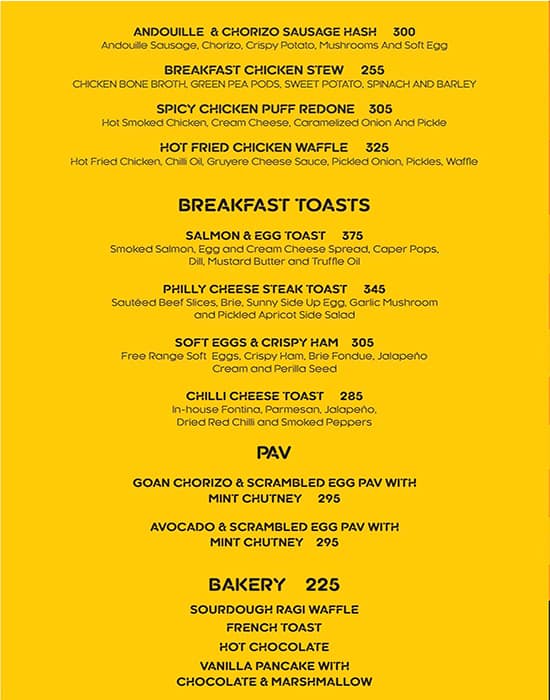 ANDOUILLE & CHORIZO SAUSAGE HASH 300
Andouille Sausage, Chorizo, Crispy Potato, Mushrooms And Soft Egg

BREAKFAST CHICKEN STEW 255
CHICKEN BONE BROTH, GREEN PEA PODS, SWEET POTATO, SPINACH AND BARLEY

SPICY CHICKEN PUFF REDONE 305
Hot Smoked Chicken, Cream Cheese, Caramelized Onion And Pickle

HOT FRIED CHICKEN WAFFLE 325
Hot Fried Chicken, Chilli Oil, Gruyere Cheese Sauce, Pickled Onion, Pickles, Waffle

BREAKFAST TOASTS

SALMON & EGG TOAST 375
Smoked Salmon, Egg and Cream Cheese Spread, Caper Pops, Dill, Mustard Butter and Truffle Oil

PHILLY CHEESE STEAK TOAST 345
Sautéed Beef Slices, Brie, Sunny Side Up Egg, Garlic Mushroom and Pickled Apricot Side Salad

SOFT EGGS & CRISPY HAM 305
Free Range Soft Eggs, Crispy Ham, Brie Fondue, Jalapeño Cream and Perilla Seed

CHILLI CHEESE TOAST 285
In-house Fontina, Parmesan, Jalapeño, Dried Red Chilli and Smoked Peppers

PAV

GOAN CHORIZO & SCRAMBLED EGG PAV WITH MINT CHUTNEY 295

AVOCADO & SCRAMBLED EGG PAV WITH MINT CHUTNEY 295

BAKERY 225

SOURDOUGH RAGI WAFFLE
FRENCH TOAST
HOT CHOCOLATE
VANILLA PANCAKE WITH CHOCOLATE & MARSHMALLOW